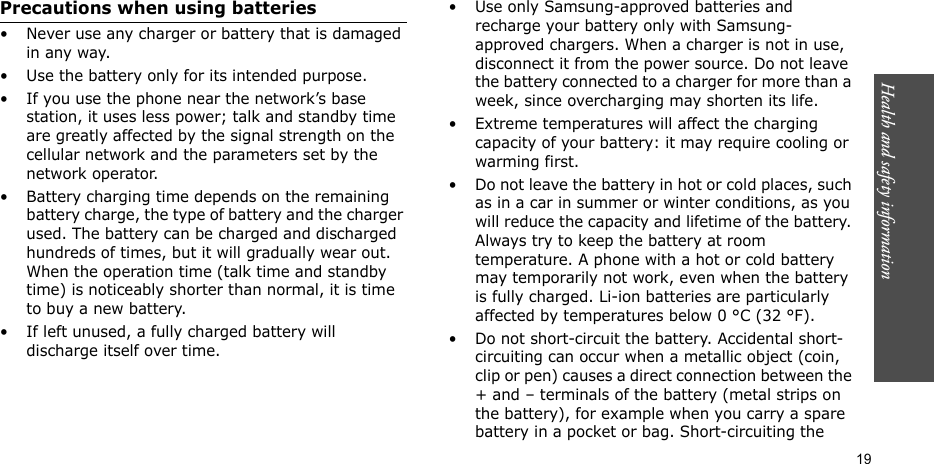 Precautions when using batteries

• Never use any charger or battery that is damaged in any way.

• Use the battery only for its intended purpose.

• If you use the phone near the network's base station, it uses less power; talk and standby time are greatly affected by the signal strength on the cellular network and the parameters set by the network operator.

• Battery charging time depends on the remaining battery charge, the type of battery and the charger used. The battery can be charged and discharged hundreds of times, but it will gradually wear out. When the operation time (talk time and standby time) is noticeably shorter than normal, it is time to buy a new battery.

• If left unused, a fully charged battery will discharge itself over time.

• Use only Samsung-approved batteries and recharge your battery only with Samsung-approved chargers. When a charger is not in use, disconnect it from the power source. Do not leave the battery connected to a charger for more than a week, since overcharging may shorten its life.

• Extreme temperatures will affect the charging capacity of your battery: it may require cooling or warming first.

• Do not leave the battery in hot or cold places, such as in a car in summer or winter conditions, as you will reduce the capacity and lifetime of the battery. Always try to keep the battery at room temperature. A phone with a hot or cold battery may temporarily not work, even when the battery is fully charged. Li-ion batteries are particularly affected by temperatures below 0 °C (32 °F).

• Do not short-circuit the battery. Accidental short-circuiting can occur when a metallic object (coin, clip or pen) causes a direct connection between the + and – terminals of the battery (metal strips on the battery), for example when you carry a spare battery in a pocket or bag. Short-circuiting the

Health and safety information

19